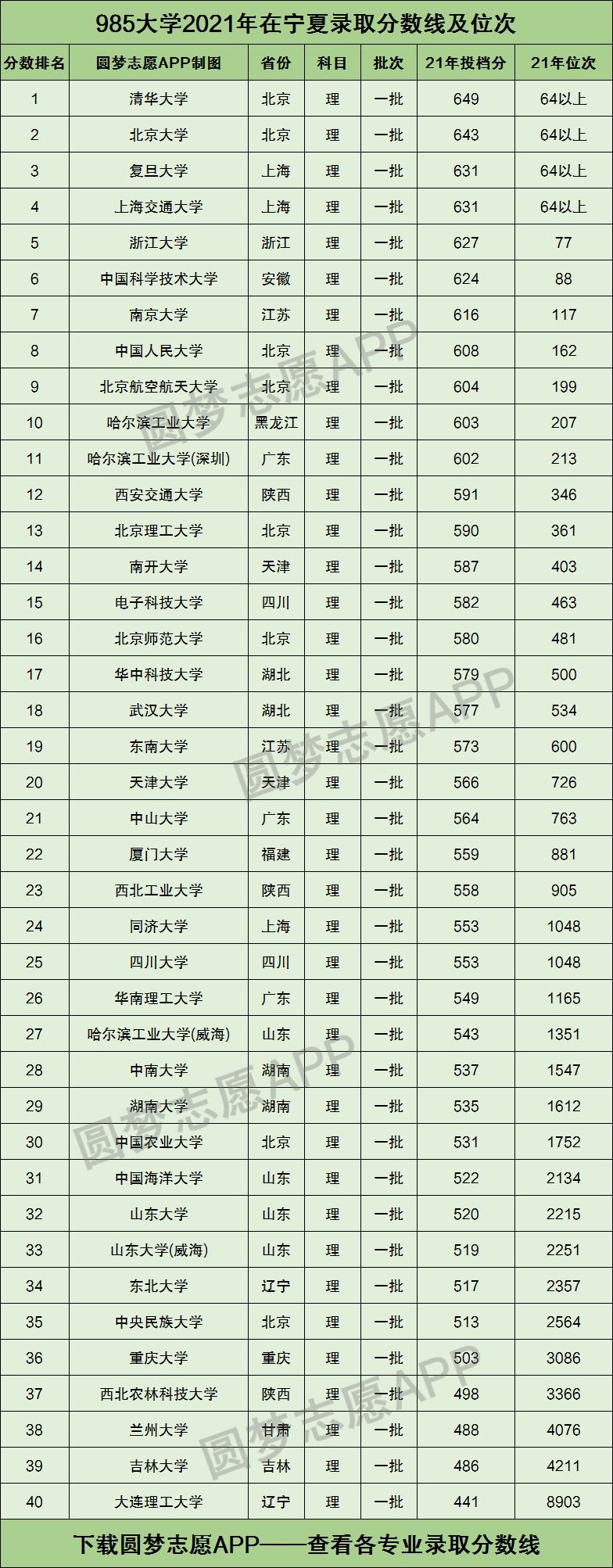 985大学2021年在宁夏录取分数线及位次

| 分数排名 | 圆梦志愿APP制图 | 省份 | 科目 | 批次 | 21年投档分 | 21年位次 |
|---|---|---|---|---|---|---|
| 1 | 清华大学 | 北京 | 理 | 一批 | 649 | 64以上 |
| 2 | 北京大学 | 北京 | 理 | 一批 | 643 | 64以上 |
| 3 | 复旦大学 | 上海 | 理 | 一批 | 631 | 64以上 |
| 4 | 上海交通大学 | 上海 | 理 | 一批 | 631 | 64以上 |
| 5 | 浙江大学 | 浙江 | 理 | 一批 | 627 | 77 |
| 6 | 中国科学技术大学 | 安徽 | 理 | 一批 | 624 | 88 |
| 7 | 南京大学 | 江苏 | 理 | 一批 | 616 | 117 |
| 8 | 中国人民大学 | 北京 | 理 | 一批 | 608 | 162 |
| 9 | 北京航空航天大学 | 北京 | 理 | 一批 | 604 | 199 |
| 10 | 哈尔滨工业大学 | 黑龙江 | 理 | 一批 | 603 | 207 |
| 11 | 哈尔滨工业大学(深圳) | 广东 | 理 | 一批 | 602 | 213 |
| 12 | 西安交通大学 | 陕西 | 理 | 一批 | 591 | 346 |
| 13 | 北京理工大学 | 北京 | 理 | 一批 | 590 | 361 |
| 14 | 南开大学 | 天津 | 理 | 一批 | 587 | 403 |
| 15 | 电子科技大学 | 四川 | 理 | 一批 | 582 | 463 |
| 16 | 北京师范大学 | 北京 | 理 | 一批 | 580 | 481 |
| 17 | 华中科技大学 | 湖北 | 理 | 一批 | 579 | 500 |
| 18 | 武汉大学 | 湖北 | 理 | 一批 | 577 | 534 |
| 19 | 东南大学 | 江苏 | 理 | 一批 | 573 | 600 |
| 20 | 天津大学 | 天津 | 理 | 一批 | 566 | 726 |
| 21 | 中山大学 | 广东 | 理 | 一批 | 564 | 763 |
| 22 | 厦门大学 | 福建 | 理 | 一批 | 559 | 881 |
| 23 | 西北工业大学 | 陕西 | 理 | 一批 | 558 | 905 |
| 24 | 同济大学 | 上海 | 理 | 一批 | 553 | 1048 |
| 25 | 四川大学 | 四川 | 理 | 一批 | 553 | 1048 |
| 26 | 华南理工大学 | 广东 | 理 | 一批 | 549 | 1165 |
| 27 | 哈尔滨工业大学(威海) | 山东 | 理 | 一批 | 543 | 1351 |
| 28 | 中南大学 | 湖南 | 理 | 一批 | 537 | 1547 |
| 29 | 湖南大学 | 湖南 | 理 | 一批 | 535 | 1612 |
| 30 | 中国农业大学 | 北京 | 理 | 一批 | 531 | 1752 |
| 31 | 中国海洋大学 | 山东 | 理 | 一批 | 522 | 2134 |
| 32 | 山东大学 | 山东 | 理 | 一批 | 520 | 2215 |
| 33 | 山东大学(威海) | 山东 | 理 | 一批 | 519 | 2251 |
| 34 | 东北大学 | 辽宁 | 理 | 一批 | 517 | 2357 |
| 35 | 中央民族大学 | 北京 | 理 | 一批 | 513 | 2564 |
| 36 | 重庆大学 | 重庆 | 理 | 一批 | 503 | 3086 |
| 37 | 西北农林科技大学 | 陕西 | 理 | 一批 | 498 | 3366 |
| 38 | 兰州大学 | 甘肃 | 理 | 一批 | 488 | 4076 |
| 39 | 吉林大学 | 吉林 | 理 | 一批 | 486 | 4211 |
| 40 | 大连理工大学 | 辽宁 | 理 | 一批 | 441 | 8903 |

下载圆梦志愿APP——查看各专业录取分数线

圆梦志愿APP